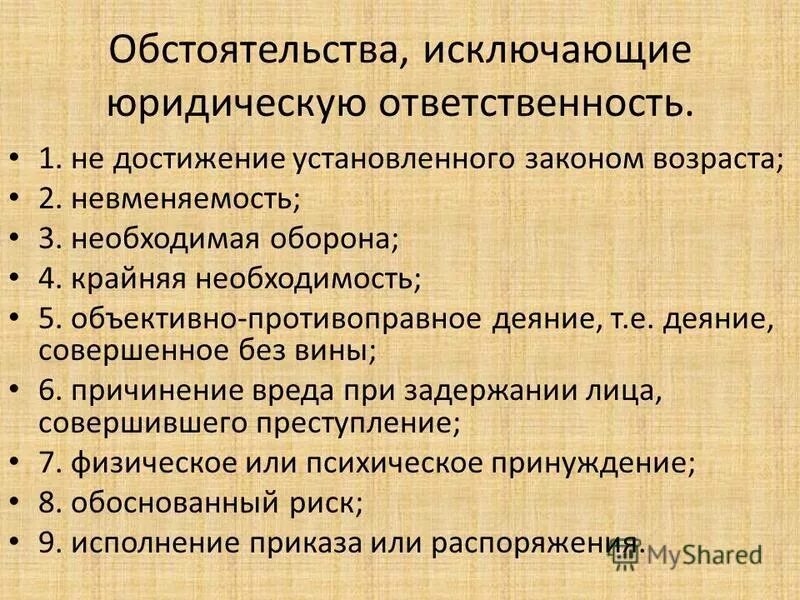 Обстоятельства, исключающие юридическую ответственность.

• 1. не достижение установленного законом возраста;
• 2. невменяемость;
• 3. необходимая оборона;
• 4. крайняя необходимость;
• 5. объективно-противоправное деяние, т.е. деяние, совершенное без вины;
• 6. причинение вреда при задержании лица, совершившего преступление;
• 7. физическое или психическое принуждение;
• 8. обоснованный риск;
• 9. исполнение приказа или распоряжения.

MyShared